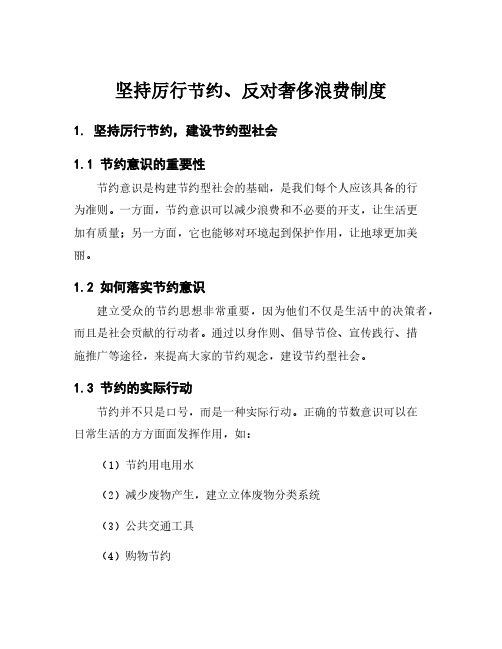 坚持厉行节约、反对奢侈浪费制度

1. 坚持厉行节约，建设节约型社会

1.1 节约意识的重要性

节约意识是构建节约型社会的基础，是我们每个人应该具备的行为准则。一方面，节约意识可以减少浪费和不必要的开支，让生活更加有质量；另一方面，它也能够对环境起到保护作用，让地球更加美丽。

1.2 如何落实节约意识

建立受众的节约思想非常重要，因为他们不仅是生活中的决策者，而且是社会贡献的行动者。通过以身作则、倡导节俭、宣传践行、措施推广等途径，来提高大家的节约观念，建设节约型社会。

1.3 节约的实际行动

节约并不只是口号，而是一种实际行动。正确的节数意识可以在日常生活的方方面面发挥作用，如：

（1）节约用电用水

（2）减少废物产生，建立立体废物分类系统

（3）公共交通工具

（4）购物节约